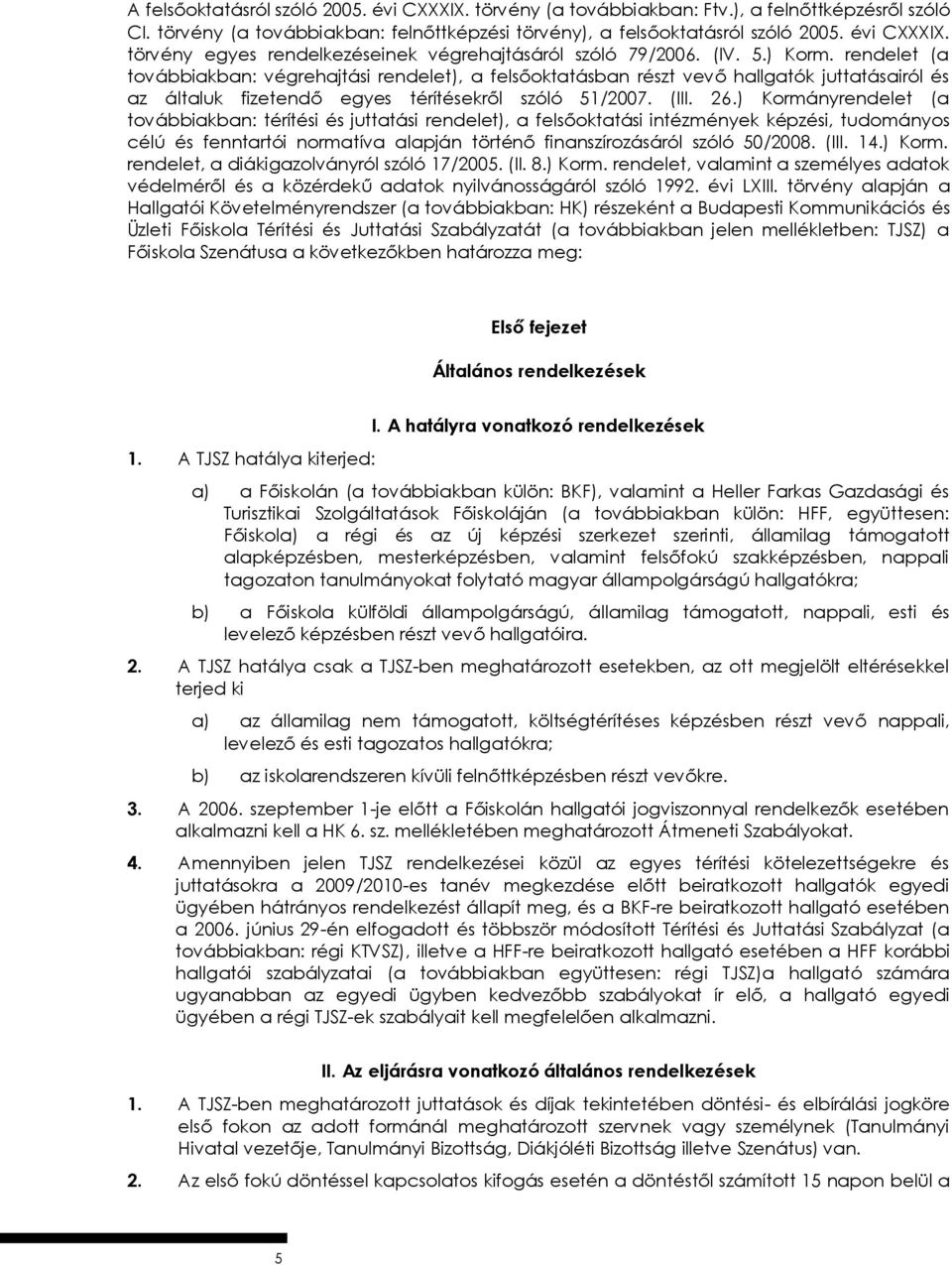 A felsőoktatásról szóló 2005. évi CXXXIX. törvény (a továbbiakban: Ftv.), a felnőttképzésről szóló CI. törvény (a továbbiakban: felnőttképzési törvény), a felsőoktatásról szóló 2005. évi CXXXIX. törvény egyes rendelkezéseinek végrehajtásáról szóló 79/2006. (IV. 5.) Korm. rendelet (a továbbiakban: végrehajtási rendelet), a felsőoktatásban részt vevő hallgatók juttatásairól és az általuk fizetendő egyes térítésekről szóló 51/2007. (III. 26.) Kormányrendelet (a továbbiakban: térítési és juttatási rendelet), a felsőoktatási intézmények képzési, tudományos célú és fenntartói normatíva alapján történő finanszírozásáról szóló 50/2008. (III. 14.) Korm. rendelet, a diákigazolványról szóló 17/2005. (II. 8.) Korm. rendelet, valamint a személyes adatok védelméről és a közérdekű adatok nyilvánosságáról szóló 1992. évi LXIII. törvény alapján a Hallgatói Követelményrendszer (a továbbiakban: HK) részeként a Budapesti Kommunikációs és Üzleti Főiskola Térítési és Juttatási Szabályzatát (a továbbiakban jelen mellékletben: TJSZ) a Főiskola Szenátusa a következőkben határozza meg:

Első fejezet

Általános rendelkezések

I. A hatályra vonatkozó rendelkezések

1. A TJSZ hatálya kiterjed:

a) a Főiskolán (a továbbiakban külön: BKF), valamint a Heller Farkas Gazdasági és Turisztikai Szolgáltatások Főiskoláján (a továbbiakban külön: HFF, együttesen: Főiskola) a régi és az új képzési szerkezet szerinti, államilag támogatott alapképzésben, mesterképzésben, valamint felsőfokú szakképzésben, nappali tagozaton tanulmányokat folytató magyar állampolgárságú hallgatókra;

b) a Főiskola külföldi állampolgárságú, államilag támogatott, nappali, esti és levelező képzésben részt vevő hallgatóira.

2. A TJSZ hatálya csak a TJSZ-ben meghatározott esetekben, az ott megjelölt eltérésekkel terjed ki

a) az államilag nem támogatott, költségtérítéses képzésben részt vevő nappali, levelező és esti tagozatos hallgatókra;

b) az iskolarendszeren kívüli felnőttképzésben részt vevőkre.

3. A 2006. szeptember 1-je előtt a Főiskolán hallgatói jogviszonnyal rendelkezők esetében alkalmazni kell a HK 6. sz. mellékletében meghatározott Átmeneti Szabályokat.

4. Amennyiben jelen TJSZ rendelkezései közül az egyes térítési kötelezettségekre és juttatásokra a 2009/2010-es tanév megkezdése előtt beiratkozott hallgatók egyedi ügyében hátrányos rendelkezést állapít meg, és a BKF-re beiratkozott hallgató esetében a 2006. június 29-én elfogadott és többször módosított Térítési és Juttatási Szabályzat (a továbbiakban: régi KTVSZ), illetve a HFF-re beiratkozott hallgató esetében a HFF korábbi hallgatói szabályzatai (a továbbiakban együttesen: régi TJSZ)a hallgató számára ugyanabban az egyedi ügyben kedvezőbb szabályokat ír elő, a hallgató egyedi ügyében a régi TJSZ-ek szabályait kell megfelelően alkalmazni.

II. Az eljárásra vonatkozó általános rendelkezések

1. A TJSZ-ben meghatározott juttatások és díjak tekintetében döntési- és elbírálási jogköre első fokon az adott formánál meghatározott szervnek vagy személynek (Tanulmányi Hivatal vezetője, Tanulmányi Bizottság, Diákjóléti Bizottság illetve Szenátus) van.

2. Az első fokú döntéssel kapcsolatos kifogás esetén a döntéstől számított 15 napon belül a

5